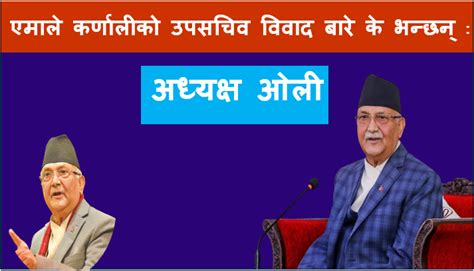 एमाले कर्णालीको उपसचिव विवाद बारे के भन्छन् :

अध्यक्ष ओली